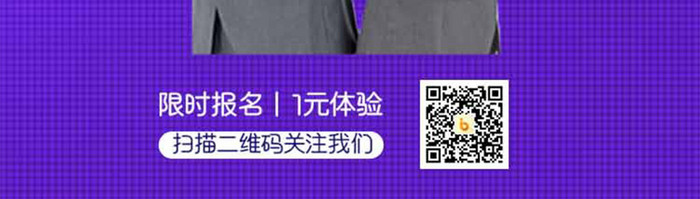 限时报名 | 1元体验

扫描二维码关注我们